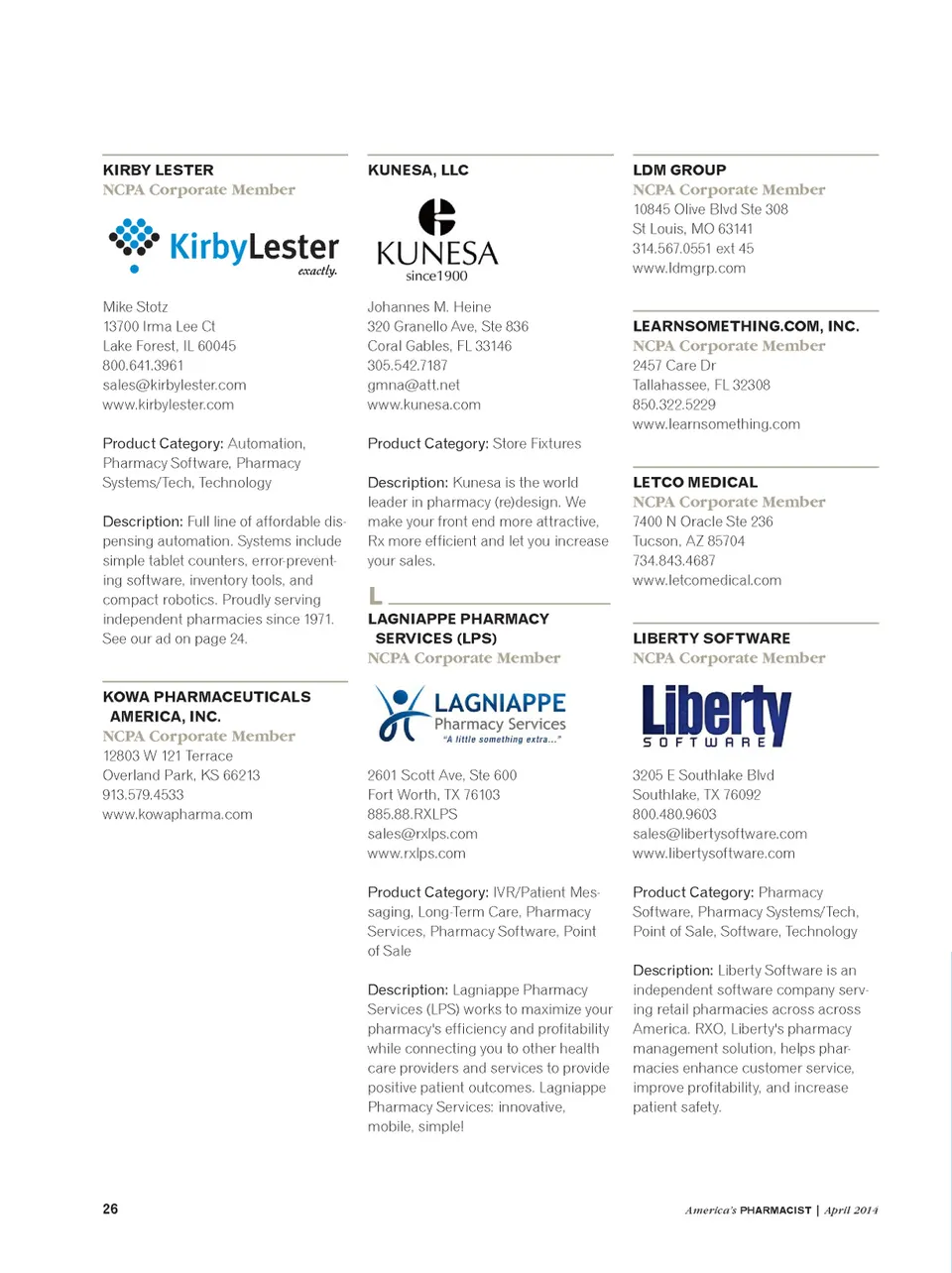 KIRBY LESTER
NCPA Corporate Member

KirbyLester
exactly.

Mike Stotz
13700 Irma Lee Ct
Lake Forest, IL 60045
800.641.3961
sales@kirbylester.com
www.kirbylester.com

Product Category: Automation, Pharmacy Software, Pharmacy Systems/Tech, Technology

Description: Full line of affordable dispensing automation. Systems include simple tablet counters, error-preventing software, inventory tools, and compact robotics. Proudly serving independent pharmacies since 1971. See our ad on page 24.

KOWA PHARMACEUTICALS AMERICA, INC.
NCPA Corporate Member
12803 W 121 Terrace
Overland Park, KS 66213
913.579.4533
www.kowapharma.com

KUNESA, LLC

KUNESA
since1900

Johannes M. Heine
320 Granello Ave, Ste 836
Coral Gables, FL 33146
305.542.7187
gmna@att.net
www.kunesa.com

Product Category: Store Fixtures

Description: Kunesa is the world leader in pharmacy (re)design. We make your front end more attractive, Rx more efficient and let you increase your sales.

L

LAGNIAPPE PHARMACY SERVICES (LPS)
NCPA Corporate Member

LAGNIAPPE
Pharmacy Services
"A little something extra..."

2601 Scott Ave, Ste 600
Fort Worth, TX 76103
885.88.RXLPS
sales@rxlps.com
www.rxlps.com

Product Category: IVR/Patient Messaging, Long-Term Care, Pharmacy Services, Pharmacy Software, Point of Sale

Description: Lagniappe Pharmacy Services (LPS) works to maximize your pharmacy's efficiency and profitability while connecting you to other health care providers and services to provide positive patient outcomes. Lagniappe Pharmacy Services: innovative, mobile, simple!

LDM GROUP
NCPA Corporate Member
10845 Olive Blvd Ste 308
St Louis, MO 63141
314.567.0551 ext 45
www.ldmgrp.com

LEARNSOMETHING.COM, INC.
NCPA Corporate Member
2457 Care Dr
Tallahassee, FL 32308
850.322.5229
www.learnsomething.com

LETCO MEDICAL
NCPA Corporate Member
7400 N Oracle Ste 236
Tucson, AZ 85704
734.843.4687
www.letcomedical.com

LIBERTY SOFTWARE
NCPA Corporate Member

Liberty
SOFTWARE

3205 E Southlake Blvd
Southlake, TX 76092
800.480.9603
sales@libertysoftware.com
www.libertysoftware.com

Product Category: Pharmacy Software, Pharmacy Systems/Tech, Point of Sale, Software, Technology

Description: Liberty Software is an independent software company serving retail pharmacies across across America. RXO, Liberty's pharmacy management solution, helps pharmacies enhance customer service, improve profitability, and increase patient safety.

26

America's PHARMACIST | April 2014